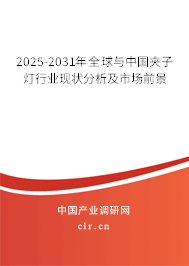 2025-2031年全球与中国夹子灯行业现状分析及市场前景

中国产业调研网
cir.cn